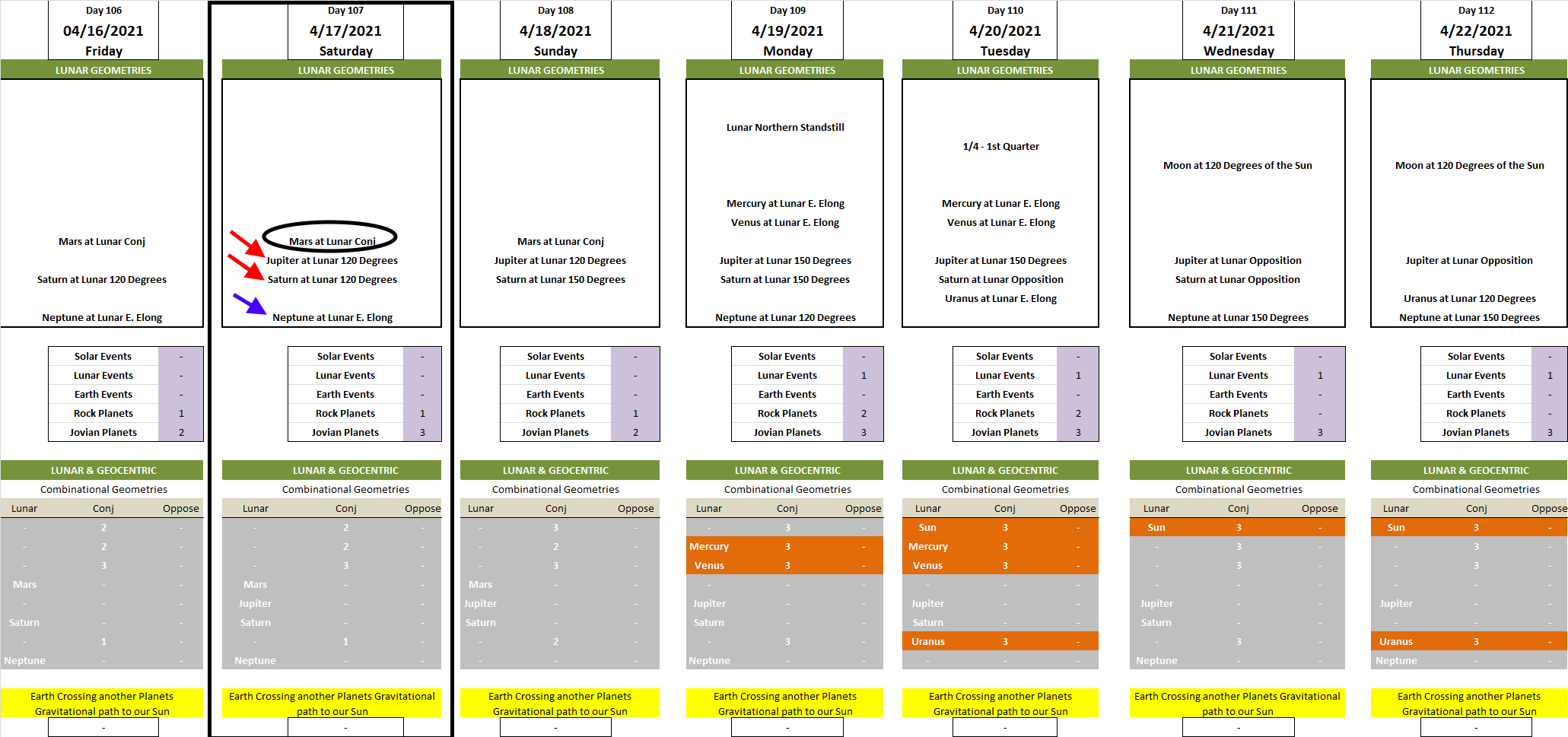 Day 106
04/16/2021
Friday
LUNAR GEOMETRIES
Mars at Lunar Conj
Saturn at Lunar 120 Degrees
Neptune at Lunar E. Elong

| Solar Events | - |
|---|---|
| Lunar Events | - |
| Earth Events | - |
| Rock Planets | 1 |
| Jovian Planets | 2 |

LUNAR & GEOCENTRIC
Combinational Geometries

| Lunar | Conj | Oppose |
|---|---|---|
| - | 2 | - |
| - | 2 | - |
| - | 3 | - |
| Mars | - | - |
| - | - | - |
| Saturn | - | - |
| - | 1 | - |
| Neptune | - | - |

Earth Crossing another Planets Gravitational path to our Sun
-

Day 107
4/17/2021
Saturday
LUNAR GEOMETRIES
Mars at Lunar Conj
Jupiter at Lunar 120 Degrees
Saturn at Lunar 120 Degrees
Neptune at Lunar E. Elong

| Solar Events | - |
|---|---|
| Lunar Events | - |
| Earth Events | - |
| Rock Planets | 1 |
| Jovian Planets | 3 |

LUNAR & GEOCENTRIC
Combinational Geometries

| Lunar | Conj | Oppose |
|---|---|---|
| - | 2 | - |
| - | 2 | - |
| - | 3 | - |
| Mars | - | - |
| Jupiter | - | - |
| Saturn | - | - |
| - | 1 | - |
| Neptune | - | - |

Earth Crossing another Planets Gravitational path to our Sun
-

Day 108
4/18/2021
Sunday
LUNAR GEOMETRIES
Mars at Lunar Conj
Jupiter at Lunar 120 Degrees
Saturn at Lunar 150 Degrees

| Solar Events | - |
|---|---|
| Lunar Events | - |
| Earth Events | - |
| Rock Planets | 1 |
| Jovian Planets | 2 |

LUNAR & GEOCENTRIC
Combinational Geometries

| Lunar | Conj | Oppose |
|---|---|---|
| - | 3 | - |
| - | 2 | - |
| - | 3 | - |
| Mars | - | - |
| Jupiter | - | - |
| Saturn | - | - |
| - | 2 | - |
| - | - | - |

Earth Crossing another Planets Gravitational path to our Sun
-

Day 109
4/19/2021
Monday
LUNAR GEOMETRIES
Lunar Northern Standstill
Mercury at Lunar E. Elong
Venus at Lunar E. Elong
Jupiter at Lunar 150 Degrees
Saturn at Lunar 150 Degrees
Neptune at Lunar 120 Degrees

| Solar Events | - |
|---|---|
| Lunar Events | 1 |
| Earth Events | - |
| Rock Planets | 2 |
| Jovian Planets | 3 |

LUNAR & GEOCENTRIC
Combinational Geometries

| Lunar | Conj | Oppose |
|---|---|---|
| - | 3 | - |
| Mercury | 3 | - |
| Venus | 3 | - |
| - | - | - |
| Jupiter | - | - |
| Saturn | - | - |
| - | 3 | - |
| Neptune | - | - |

Earth Crossing another Planets Gravitational path to our Sun
-

Day 110
4/20/2021
Tuesday
LUNAR GEOMETRIES
1/4 - 1st Quarter
Mercury at Lunar E. Elong
Venus at Lunar E. Elong
Jupiter at Lunar 150 Degrees
Saturn at Lunar Opposition
Uranus at Lunar E. Elong

| Solar Events | - |
|---|---|
| Lunar Events | 1 |
| Earth Events | - |
| Rock Planets | 2 |
| Jovian Planets | 3 |

LUNAR & GEOCENTRIC
Combinational Geometries

| Lunar | Conj | Oppose |
|---|---|---|
| Sun | 3 | - |
| Mercury | 3 | - |
| Venus | 3 | - |
| - | - | - |
| Jupiter | - | - |
| Saturn | - | - |
| Uranus | 3 | - |
| - | - | - |

Earth Crossing another Planets Gravitational path to our Sun
-

Day 111
4/21/2021
Wednesday
LUNAR GEOMETRIES
Moon at 120 Degrees of the Sun
Jupiter at Lunar Opposition
Saturn at Lunar Opposition
Neptune at Lunar 150 Degrees

| Solar Events | - |
|---|---|
| Lunar Events | 1 |
| Earth Events | - |
| Rock Planets | - |
| Jovian Planets | 3 |

LUNAR & GEOCENTRIC
Combinational Geometries

| Lunar | Conj | Oppose |
|---|---|---|
| Sun | 3 | - |
| - | 3 | - |
| - | 3 | - |
| - | - | - |
| Jupiter | - | - |
| Saturn | - | - |
| - | 3 | - |
| Neptune | - | - |

Earth Crossing another Planets Gravitational path to our Sun
-

Day 112
4/22/2021
Thursday
LUNAR GEOMETRIES
Moon at 120 Degrees of the Sun
Jupiter at Lunar Opposition
Uranus at Lunar 120 Degrees
Neptune at Lunar 150 Degrees

| Solar Events | - |
|---|---|
| Lunar Events | 1 |
| Earth Events | - |
| Rock Planets | - |
| Jovian Planets | 3 |

LUNAR & GEOCENTRIC
Combinational Geometries

| Lunar | Conj | Oppose |
|---|---|---|
| Sun | 3 | - |
| - | 3 | - |
| - | 3 | - |
| - | - | - |
| Jupiter | - | - |
| - | - | - |
| Uranus | 3 | - |
| Neptune | - | - |

Earth Crossing another Planets Gravitational path to our Sun
-